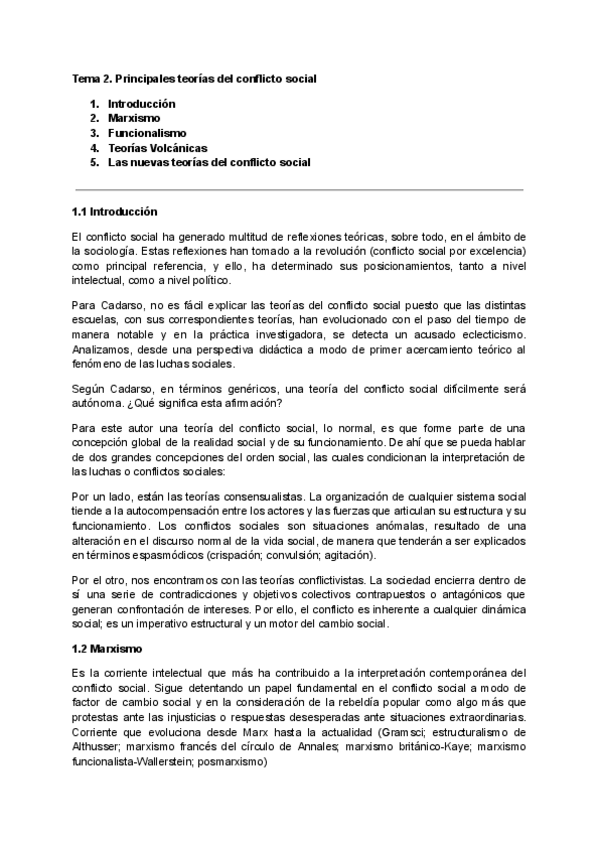 Tema 2. Principales teorías del conflicto social

1. Introducción
2. Marxismo
3. Funcionalismo
4. Teorías Volcánicas
5. Las nuevas teorías del conflicto social

1.1 Introducción

El conflicto social ha generado multitud de reflexiones teóricas, sobre todo, en el ámbito de la sociología. Estas reflexiones han tomado a la revolución (conflicto social por excelencia) como principal referencia, y ello, ha determinado sus posicionamientos, tanto a nivel intelectual, como a nivel político.

Para Cadarso, no es fácil explicar las teorías del conflicto social puesto que las distintas escuelas, con sus correspondientes teorías, han evolucionado con el paso del tiempo de manera notable y en la práctica investigadora, se detecta un acusado eclecticismo. Analizamos, desde una perspectiva didáctica a modo de primer acercamiento teórico al fenómeno de las luchas sociales.

Según Cadarso, en términos genéricos, una teoría del conflicto social difícilmente será autónoma. ¿Qué significa esta afirmación?

Para este autor una teoría del conflicto social, lo normal, es que forme parte de una concepción global de la realidad social y de su funcionamiento. De ahí que se pueda hablar de dos grandes concepciones del orden social, las cuales condicionan la interpretación de las luchas o conflictos sociales:

Por un lado, están las teorías consensualistas. La organización de cualquier sistema social tiende a la autocompensación entre los actores y las fuerzas que articulan su estructura y su funcionamiento. Los conflictos sociales son situaciones anómalas, resultado de una alteración en el discurso normal de la vida social, de manera que tenderán a ser explicados en términos espasmódicos (crispación; convulsión; agitación).

Por el otro, nos encontramos con las teorías conflictivistas. La sociedad encierra dentro de sí una serie de contradicciones y objetivos colectivos contrapuestos o antagónicos que generan confrontación de intereses. Por ello, el conflicto es inherente a cualquier dinámica social; es un imperativo estructural y un motor del cambio social.

1.2 Marxismo

Es la corriente intelectual que más ha contribuido a la interpretación contemporánea del conflicto social. Sigue detentando un papel fundamental en el conflicto social a modo de factor de cambio social y en la consideración de la rebeldía popular como algo más que protestas ante las injusticias o respuestas desesperadas ante situaciones extraordinarias. Corriente que evoluciona desde Marx hasta la actualidad (Gramsci; estructuralismo de Althusser; marxismo francés del círculo de Annales; marxismo británico-Kaye; marxismo funcionalista-Wallerstein; posmarxismo)